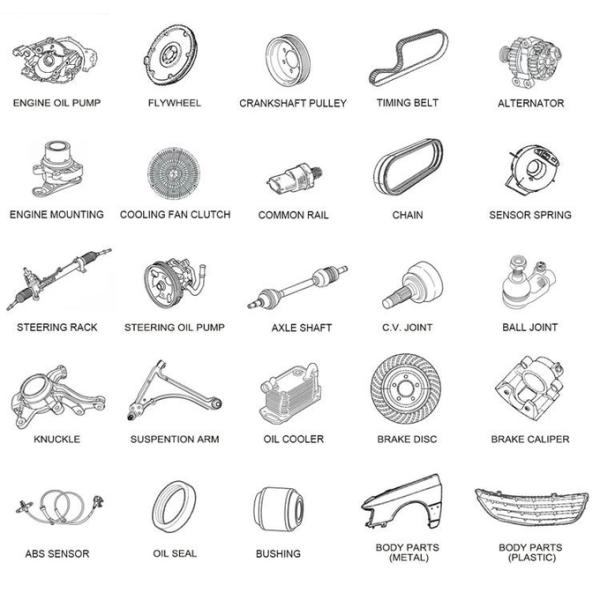 ENGINE OIL PUMP
FLYWHEEL
CRANKSHAFT PULLEY
TIMING BELT
ALTERNATOR

ENGINE MOUNTING
COOLING FAN CLUTCH
COMMON RAIL
CHAIN
SENSOR SPRING

STEERING RACK
STEERING OIL PUMP
AXLE SHAFT
C.V. JOINT
BALL JOINT

KNUCKLE
SUSPENTION ARM
OIL COOLER
BRAKE DISC
BRAKE CALIPER

ABS SENSOR
OIL SEAL
BUSHING
BODY PARTS (METAL)
BODY PARTS (PLASTIC)